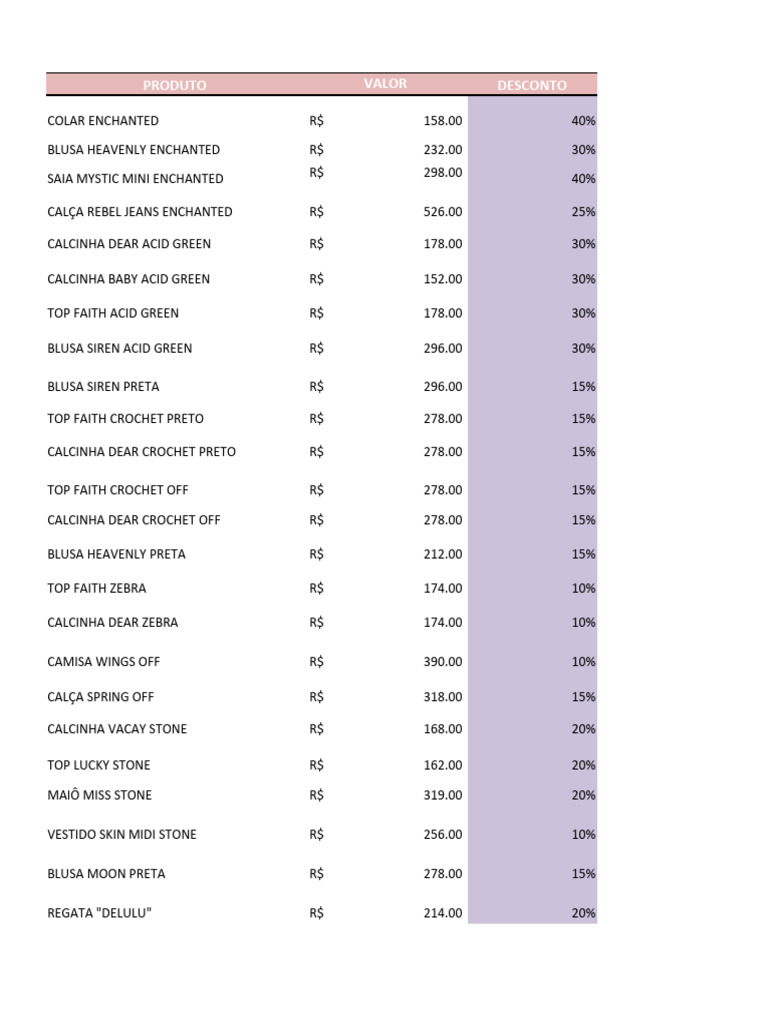 | PRODUTO | VALOR | | DESCONTO |
|---|---|---|---|
| COLAR ENCHANTED | R$ | 158.00 | 40% |
| BLUSA HEAVENLY ENCHANTED | R$ | 232.00 | 30% |
| SAIA MYSTIC MINI ENCHANTED | R$ | 298.00 | 40% |
| CALÇA REBEL JEANS ENCHANTED | R$ | 526.00 | 25% |
| CALCINHA DEAR ACID GREEN | R$ | 178.00 | 30% |
| CALCINHA BABY ACID GREEN | R$ | 152.00 | 30% |
| TOP FAITH ACID GREEN | R$ | 178.00 | 30% |
| BLUSA SIREN ACID GREEN | R$ | 296.00 | 30% |
| BLUSA SIREN PRETA | R$ | 296.00 | 15% |
| TOP FAITH CROCHET PRETO | R$ | 278.00 | 15% |
| CALCINHA DEAR CROCHET PRETO | R$ | 278.00 | 15% |
| TOP FAITH CROCHET OFF | R$ | 278.00 | 15% |
| CALCINHA DEAR CROCHET OFF | R$ | 278.00 | 15% |
| BLUSA HEAVENLY PRETA | R$ | 212.00 | 15% |
| TOP FAITH ZEBRA | R$ | 174.00 | 10% |
| CALCINHA DEAR ZEBRA | R$ | 174.00 | 10% |
| CAMISA WINGS OFF | R$ | 390.00 | 10% |
| CALÇA SPRING OFF | R$ | 318.00 | 15% |
| CALCINHA VACAY STONE | R$ | 168.00 | 20% |
| TOP LUCKY STONE | R$ | 162.00 | 20% |
| MAIÔ MISS STONE | R$ | 319.00 | 20% |
| VESTIDO SKIN MIDI STONE | R$ | 256.00 | 10% |
| BLUSA MOON PRETA | R$ | 278.00 | 15% |
| REGATA "DELULU" | R$ | 214.00 | 20% |